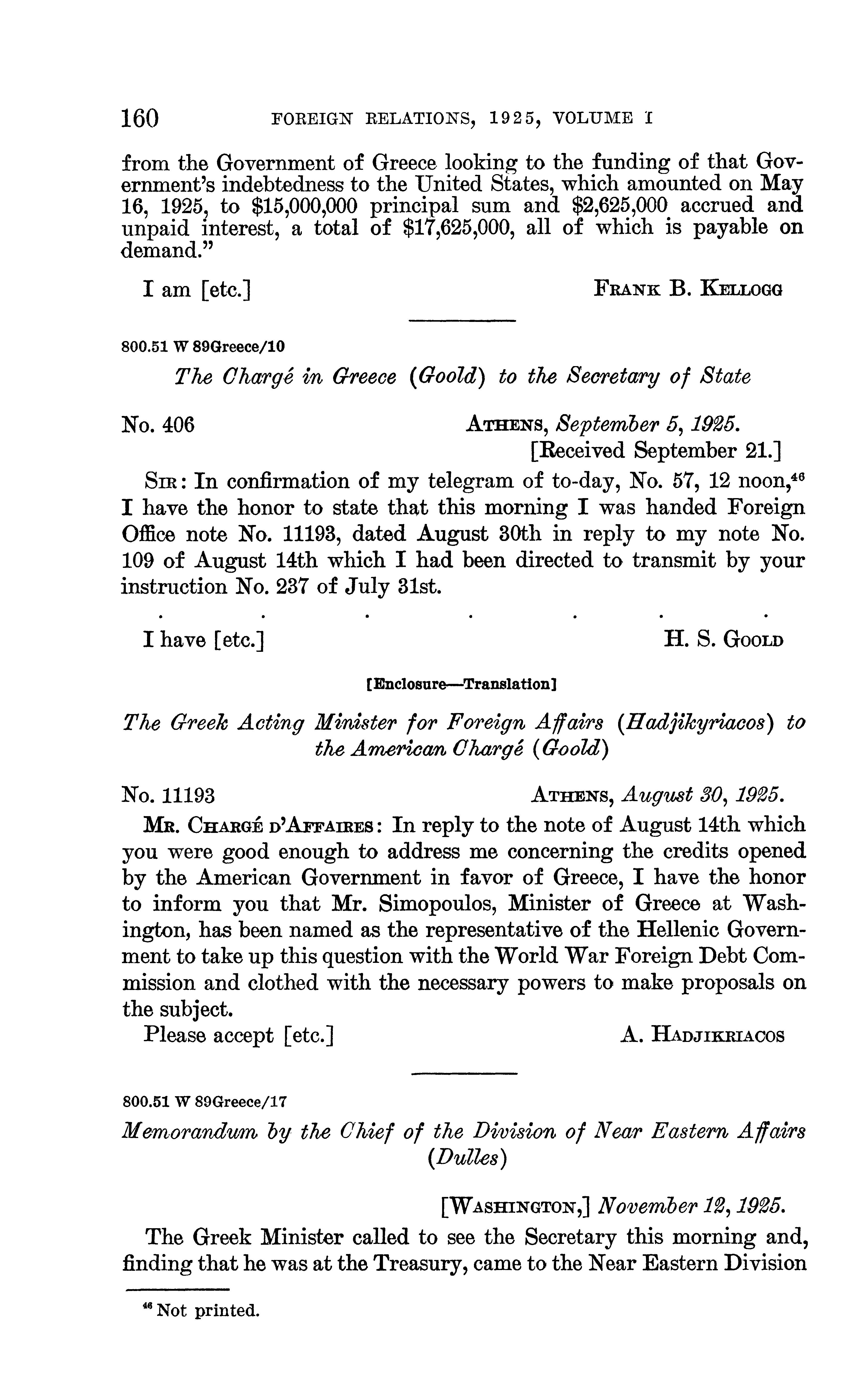 160 FOREIGN RELATIONS, 1925, VOLUME I

from the Government of Greece looking to the funding of that Government's indebtedness to the United States, which amounted on May 16, 1925, to \$15,000,000 principal sum and \$2,625,000 accrued and unpaid interest, a total of \$17,625,000, all of which is payable on demand."

I am [etc.] FRANK B. KELLOGG

800.51 W 89Greece/10

The Chargé in Greece (Goold) to the Secretary of State

No. 406 ATHENS, September 5, 1925. [Received September 21.]

SIR: In confirmation of my telegram of to-day, No. 57, 12 noon,$^{46}$ I have the honor to state that this morning I was handed Foreign Office note No. 11193, dated August 30th in reply to my note No. 109 of August 14th which I had been directed to transmit by your instruction No. 237 of July 31st.

. . . . . . .

I have [etc.] H. S. GOOLD

[Enclosure—Translation]

The Greek Acting Minister for Foreign Affairs (Hadjikyriacos) to the American Chargé (Goold)

No. 11193 ATHENS, August 30, 1925.

MR. CHARGÉ D'AFFAIRES: In reply to the note of August 14th which you were good enough to address me concerning the credits opened by the American Government in favor of Greece, I have the honor to inform you that Mr. Simopoulos, Minister of Greece at Washington, has been named as the representative of the Hellenic Government to take up this question with the World War Foreign Debt Commission and clothed with the necessary powers to make proposals on the subject.

Please accept [etc.] A. HADJIKRIACOS

800.51 W 89Greece/17

Memorandum by the Chief of the Division of Near Eastern Affairs (Dulles)

[WASHINGTON,] November 12, 1925.

The Greek Minister called to see the Secretary this morning and, finding that he was at the Treasury, came to the Near Eastern Division

$^{46}$ Not printed.